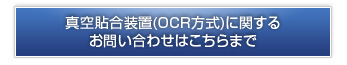 真空貼合装置(OCR方式)に関する
お問い合わせはこちらまで